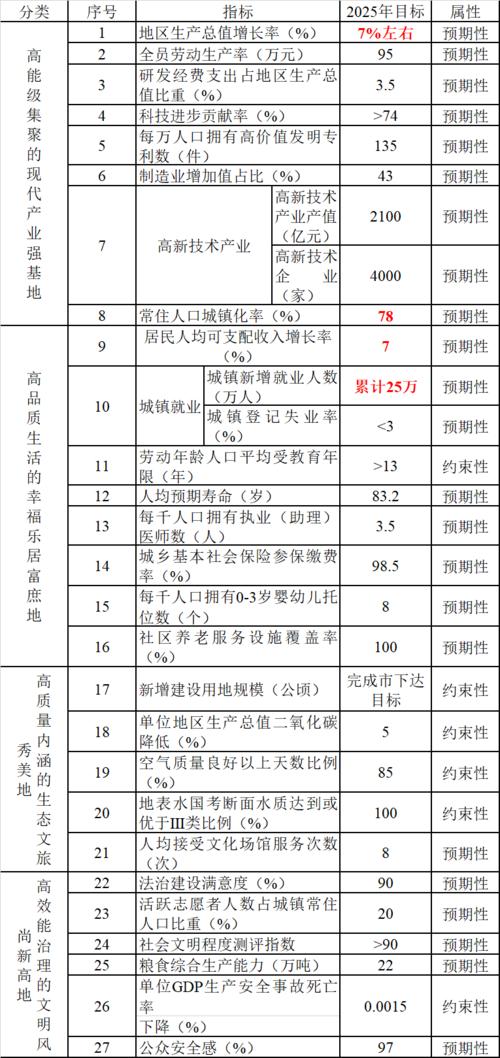 | 分类 | 序号 | 指标 | | 2025年目标 | 属性 |
|---|---|---|---|---|---|
| 高能级集聚的现代产业强基地 | 1 | 地区生产总值增长率（%） | | 7%左右 | 预期性 |
| | 2 | 全员劳动生产率（万元） | | 95 | 预期性 |
| | 3 | 研发经费支出占地区生产总值比重（%） | | 3.5 | 预期性 |
| | 4 | 科技进步贡献率（%） | | >74 | 预期性 |
| | 5 | 每万人口拥有高价值发明专利数（件） | | 135 | 预期性 |
| | 6 | 制造业增加值占比（%） | | 43 | 预期性 |
| | 7 | 高新技术产业 | 高新技术产业产值（亿元） | 2100 | 预期性 |
| | | | 高新技术企业（家） | 4000 | 预期性 |
| | 8 | 常住人口城镇化率（%） | | 78 | 预期性 |
| 高品质生活的幸福乐居富庶地 | 9 | 居民人均可支配收入增长率（%） | | 7 | 预期性 |
| | 10 | 城镇就业 | 城镇新增就业人数（万人） | 累计25万 | 预期性 |
| | | | 城镇登记失业率（%） | <3 | 预期性 |
| | 11 | 劳动年龄人口平均受教育年限（年） | | >13 | 约束性 |
| | 12 | 人均预期寿命（岁） | | 83.2 | 预期性 |
| | 13 | 每千人口拥有执业（助理）医师数（人） | | 3.5 | 预期性 |
| | 14 | 城乡基本社会保险参保缴费率（%） | | 98.5 | 预期性 |
| | 15 | 每千人口拥有0-3岁婴幼儿托位数（个） | | 8 | 预期性 |
| | 16 | 社区养老服务设施覆盖率（%） | | 100 | 预期性 |
| 高质量内涵的生态文旅秀美地 | 17 | 新增建设用地规模（公顷） | | 完成市下达目标 | 约束性 |
| | 18 | 单位地区生产总值二氧化碳降低（%） | | 5 | 约束性 |
| | 19 | 空气质量良好以上天数比例（%） | | 85 | 约束性 |
| | 20 | 地表水国考断面水质达到或优于III类比例（%） | | 100 | 约束性 |
| | 21 | 人均接受文化场馆服务次数（次） | | 8 | 预期性 |
| 高效能治理的文明风尚新高地 | 22 | 法治建设满意度（%） | | 90 | 预期性 |
| | 23 | 活跃志愿者人数占城镇常住人口比重（%） | | 20 | 预期性 |
| | 24 | 社会文明程度测评指数 | | >90 | 预期性 |
| | 25 | 粮食综合生产能力（万吨） | | 22 | 预期性 |
| | 26 | 单位GDP生产安全事故死亡率下降（%） | | 0.0015 | 约束性 |
| | 27 | 公众安全感（%） | | 97 | 预期性 |